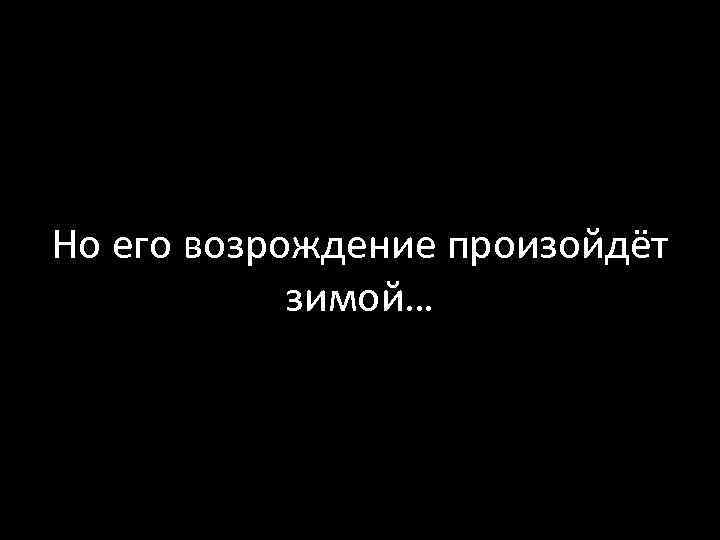 Но его возрождение произойдёт зимой...